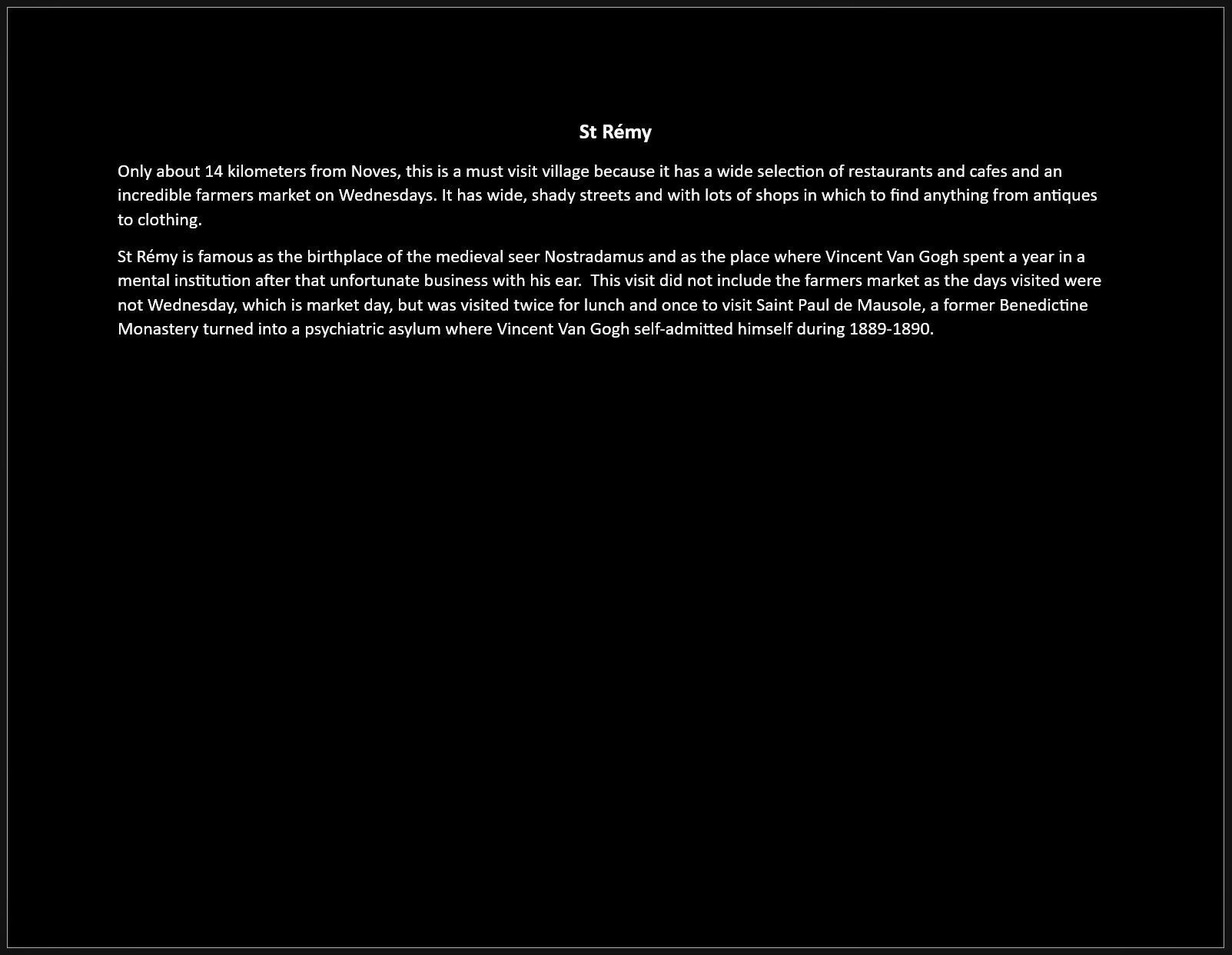 St Rémy

Only about 14 kilometers from Noves, this is a must visit village because it has a wide selection of restaurants and cafes and an incredible farmers market on Wednesdays. It has wide, shady streets and with lots of shops in which to find anything from antiques to clothing.

St Rémy is famous as the birthplace of the medieval seer Nostradamus and as the place where Vincent Van Gogh spent a year in a mental institution after that unfortunate business with his ear.  This visit did not include the farmers market as the days visited were not Wednesday, which is market day, but was visited twice for lunch and once to visit Saint Paul de Mausole, a former Benedictine Monastery turned into a psychiatric asylum where Vincent Van Gogh self-admitted himself during 1889-1890.